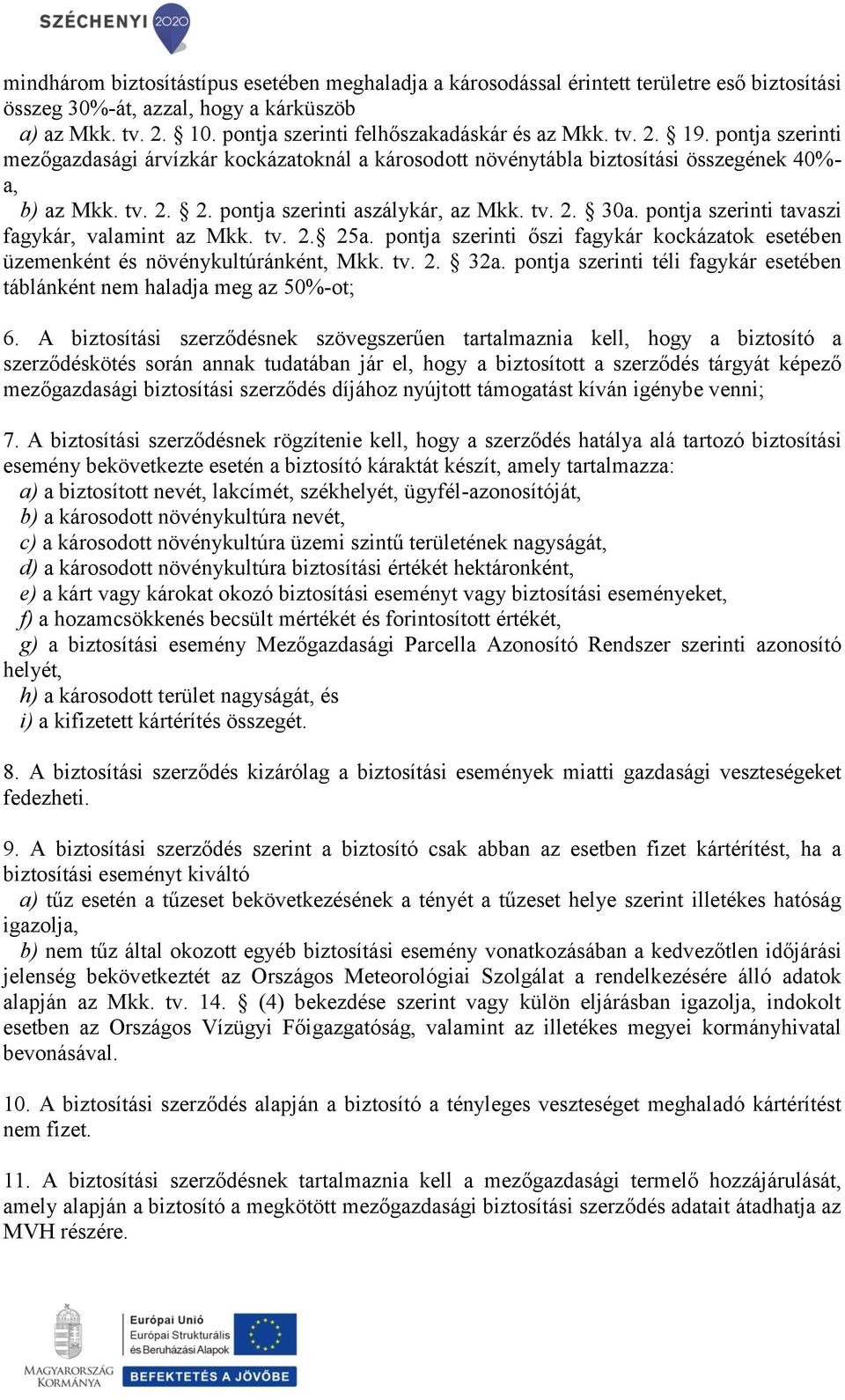 SZÉCHENYI 2020

mindhárom biztosítástípus esetében meghaladja a károsodással érintett területre eső biztosítási összeg 30%-át, azzal, hogy a kárküszöb
a) az Mkk. tv. 2. § 10. pontja szerinti felhőszakadáskár és az Mkk. tv. 2. § 19. pontja szerinti mezőgazdasági árvízkár kockázatoknál a károsodott növénytábla biztosítási összegének 40%-a,
b) az Mkk. tv. 2. § 2. pontja szerinti aszálykár, az Mkk. tv. 2. § 30a. pontja szerinti tavaszi fagykár, valamint az Mkk. tv. 2.§ 25a. pontja szerinti őszi fagykár kockázatok esetében üzemenként és növénykultúránként, Mkk. tv. 2. § 32a. pontja szerinti téli fagykár esetében táblánként nem haladja meg az 50%-ot;

6. A biztosítási szerződésnek szövegszerűen tartalmaznia kell, hogy a biztosító a szerződéskötés során annak tudatában jár el, hogy a biztosított a szerződés tárgyát képező mezőgazdasági biztosítási szerződés díjához nyújtott támogatást kíván igénybe venni;

7. A biztosítási szerződésnek rögzítenie kell, hogy a szerződés hatálya alá tartozó biztosítási esemény bekövetkezte esetén a biztosító káraktát készít, amely tartalmazza:
a) a biztosított nevét, lakcímét, székhelyét, ügyfél-azonosítóját,
b) a károsodott növénykultúra nevét,
c) a károsodott növénykultúra üzemi szintű területének nagyságát,
d) a károsodott növénykultúra biztosítási értékét hektáronként,
e) a kárt vagy károkat okozó biztosítási eseményt vagy biztosítási eseményeket,
f) a hozamcsökkenés becsült mértékét és forintosított értékét,
g) a biztosítási esemény Mezőgazdasági Parcella Azonosító Rendszer szerinti azonosító helyét,
h) a károsodott terület nagyságát, és
i) a kifizetett kártérítés összegét.

8. A biztosítási szerződés kizárólag a biztosítási események miatti gazdasági veszteségeket fedezheti.

9. A biztosítási szerződés szerint a biztosító csak abban az esetben fizet kártérítést, ha a biztosítási eseményt kiváltó
a) tűz esetén a tűzeset bekövetkezésének a tényét a tűzeset helye szerint illetékes hatóság igazolja,
b) nem tűz által okozott egyéb biztosítási esemény vonatkozásában a kedvezőtlen időjárási jelenség bekövetkeztét az Országos Meteorológiai Szolgálat a rendelkezésére álló adatok alapján az Mkk. tv. 14. § (4) bekezdése szerint vagy külön eljárásban igazolja, indokolt esetben az Országos Vízügyi Főigazgatóság, valamint az illetékes megyei kormányhivatal bevonásával.

10. A biztosítási szerződés alapján a biztosító a tényleges veszteséget meghaladó kártérítést nem fizet.

11. A biztosítási szerződésnek tartalmaznia kell a mezőgazdasági termelő hozzájárulását, amely alapján a biztosító a megkötött mezőgazdasági biztosítási szerződés adatait átadhatja az MVH részére.

MAGYARORSZÁG KORMÁNYA
Európai Unió
Európai Strukturális és Beruházási Alapok
BEFEKTETÉS A JÖVŐBE